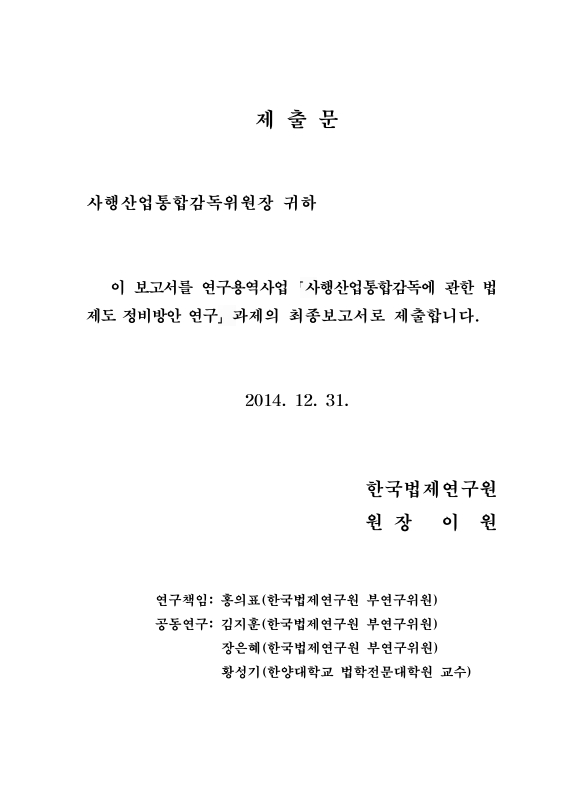 제 출 문

사행산업통합감독위원장 귀하

이 보고서를 연구용역사업 「사행산업통합감독에 관한 법제도 정비방안 연구」 과제의 최종보고서로 제출합니다.

2014. 12. 31.

한국법제연구원
원 장 이 원

연구책임: 홍의표(한국법제연구원 부연구위원)
공동연구: 김지훈(한국법제연구원 부연구위원)
장은혜(한국법제연구원 부연구위원)
황성기(한양대학교 법학전문대학원 교수)